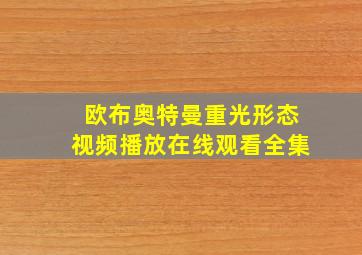 欧布奥特曼重光形态
视频播放在线观看全集